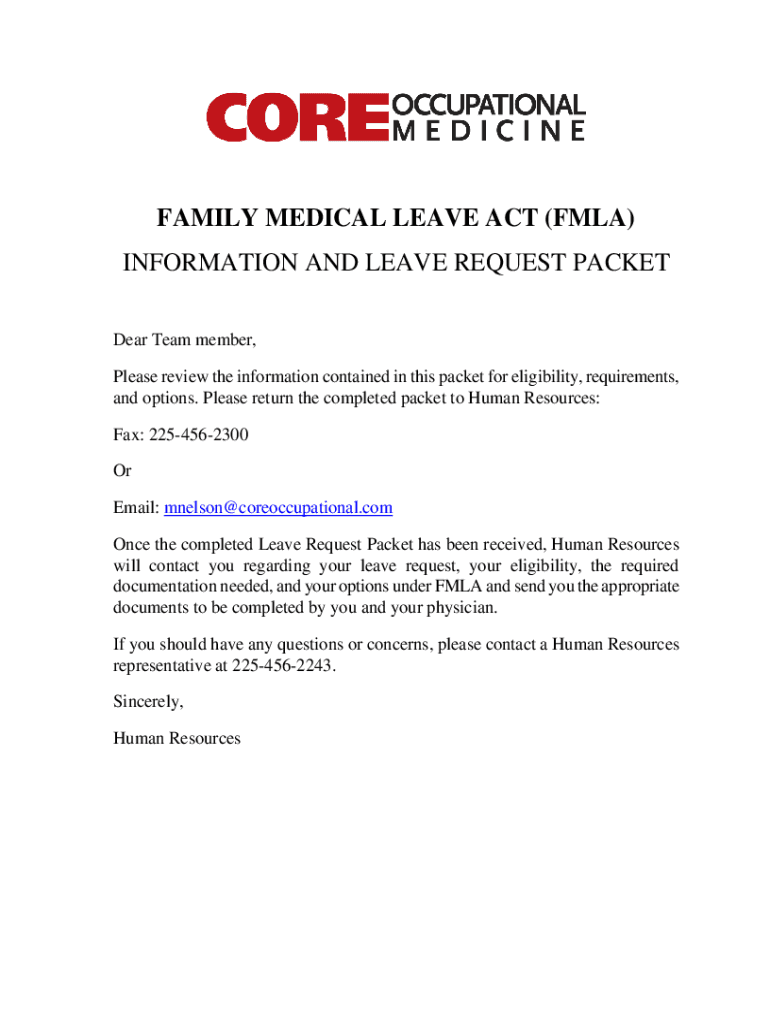 CORE OCCUPATIONAL MEDICINE

FAMILY MEDICAL LEAVE ACT (FMLA)

INFORMATION AND LEAVE REQUEST PACKET

Dear Team member,

Please review the information contained in this packet for eligibility, requirements, and options. Please return the completed packet to Human Resources:

Fax: 225-456-2300

Or

Email: mnelson@coreoccupational.com

Once the completed Leave Request Packet has been received, Human Resources will contact you regarding your leave request, your eligibility, the required documentation needed, and your options under FMLA and send you the appropriate documents to be completed by you and your physician.

If you should have any questions or concerns, please contact a Human Resources representative at 225-456-2243.

Sincerely,

Human Resources